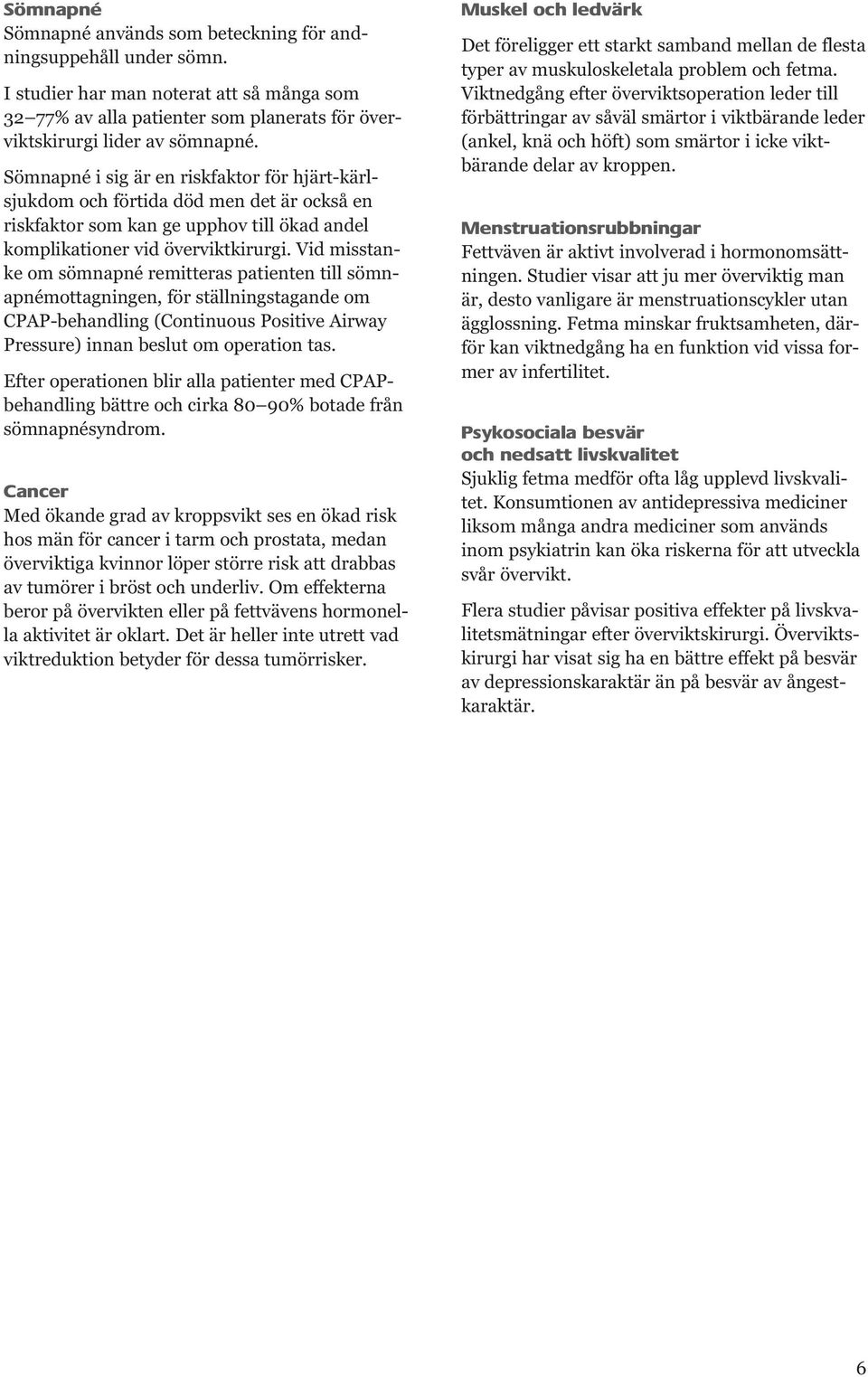 Sömnapné
Sömnapné används som beteckning för andningsuppehåll under sömn.

I studier har man noterat att så många som 32 77% av alla patienter som planerats för överviktskirurgi lider av sömnapné.

Sömnapné i sig är en riskfaktor för hjärt-kärlsjukdom och förtida död men det är också en riskfaktor som kan ge upphov till ökad andel komplikationer vid överviktkirurgi. Vid misstanke om sömnapné remitteras patienten till sömnapnémottagningen, för ställningstagande om CPAP-behandling (Continuous Positive Airway Pressure) innan beslut om operation tas.

Efter operationen blir alla patienter med CPAP-behandling bättre och cirka 80 90% botade från sömnapnésyndrom.

Cancer
Med ökande grad av kroppsvikt ses en ökad risk hos män för cancer i tarm och prostata, medan överviktiga kvinnor löper större risk att drabbas av tumörer i bröst och underliv. Om effekterna beror på övervikten eller på fettvävens hormonella aktivitet är oklart. Det är heller inte utrett vad viktreduktion betyder för dessa tumörrisker.

Muskel och ledvärk
Det föreligger ett starkt samband mellan de flesta typer av muskuloskeletala problem och fetma. Viktnedgång efter överviktsoperation leder till förbättringar av såväl smärtor i viktbärande leder (ankel, knä och höft) som smärtor i icke viktbärande delar av kroppen.

Menstruationsrubbningar
Fettväven är aktivt involverad i hormonomsättningen. Studier visar att ju mer överviktig man är, desto vanligare är menstruationscykler utan ägglossning. Fetma minskar fruktsamheten, därför kan viktnedgång ha en funktion vid vissa former av infertilitet.

Psykosociala besvär och nedsatt livskvalitet
Sjuklig fetma medför ofta låg upplevd livskvalitet. Konsumtionen av antidepressiva mediciner liksom många andra mediciner som används inom psykiatrin kan öka riskerna för att utveckla svår övervikt.

Flera studier påvisar positiva effekter på livskvalitetsmätningar efter överviktskirurgi. Överviktskirurgi har visat sig ha en bättre effekt på besvär av depressionskaraktär än på besvär av ångestkaraktär.

6